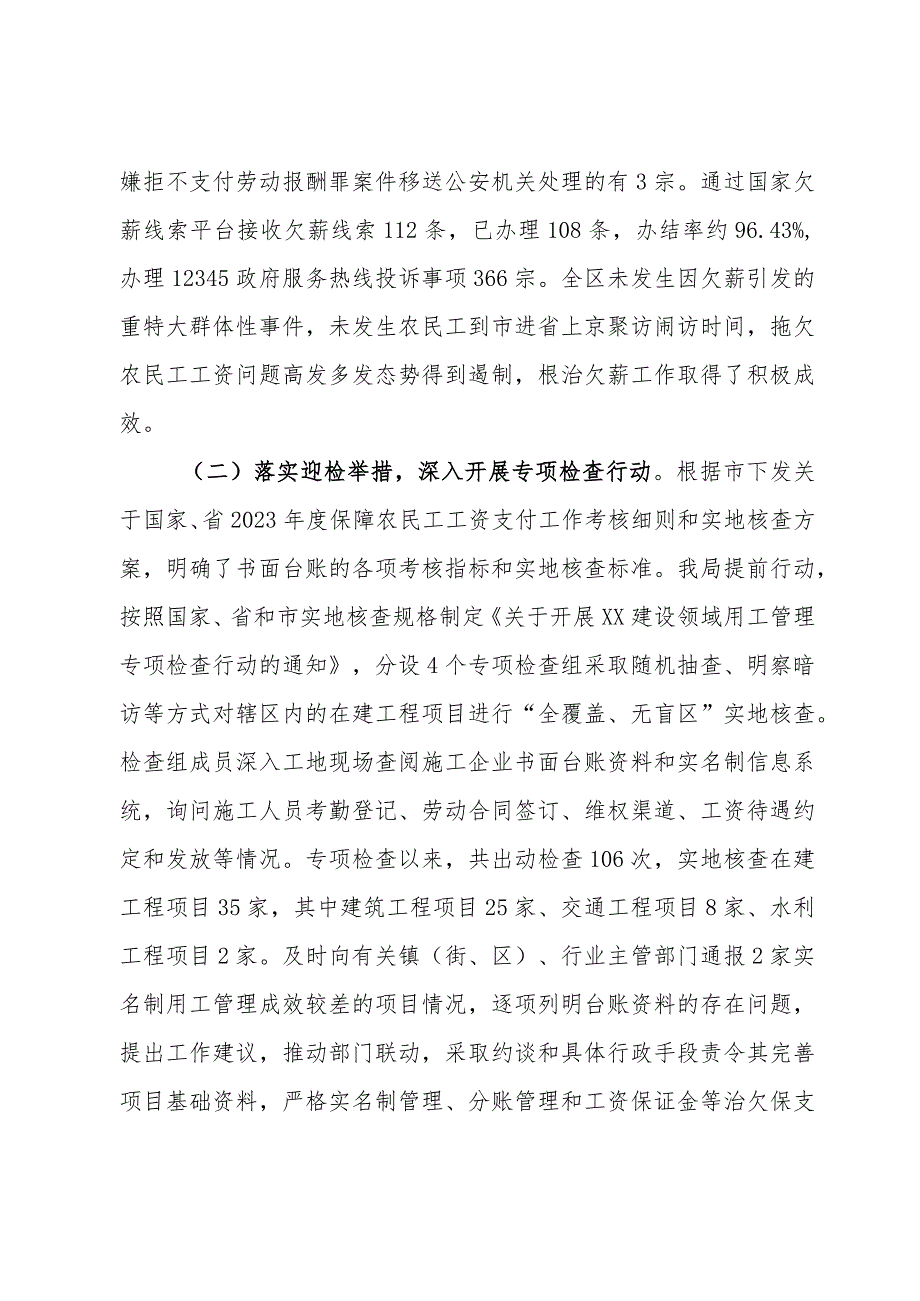 嫌拒不支付劳动报酬罪案件移送公安机关处理的有3宗。通过国家欠薪线索平台接收欠薪线索112条，已办理108条，办结率约96.43%，办理12345政府服务热线投诉事项366宗。全区未发生因欠薪引发的重特大群体性事件，未发生农民工到市进省上京聚访闹访时间，拖欠农民工工资问题高发多发态势得到遏制，根治欠薪工作取得了积极成效。

（二）落实迎检举措，深入开展专项检查行动。根据市下发关于国家、省2023年度保障农民工工资支付工作考核细则和实地核查方案，明确了书面台账的各项考核指标和实地核查标准。我局提前行动，按照国家、省和市实地核查规格制定《关于开展XX建设领域用工管理专项检查行动的通知》，分设4个专项检查组采取随机抽查、明察暗访等方式对辖区内的在建工程项目进行“全覆盖、无盲区”实地核查。检查组成员深入工地现场查阅施工企业书面台账资料和实名制信息系统，询问施工人员考勤登记、劳动合同签订、维权渠道、工资待遇约定和发放等情况。专项检查以来，共出动检查106次，实地核查在建工程项目35家，其中建筑工程项目25家、交通工程项目8家、水利工程项目2家。及时向有关镇（街、区）、行业主管部门通报2家实名制用工管理成效较差的项目情况，逐项列明台账资料的存在问题，提出工作建议，推动部门联动，采取约谈和具体行政手段责令其完善项目基础资料，严格实名制管理、分账管理和工资保证金等治欠保支